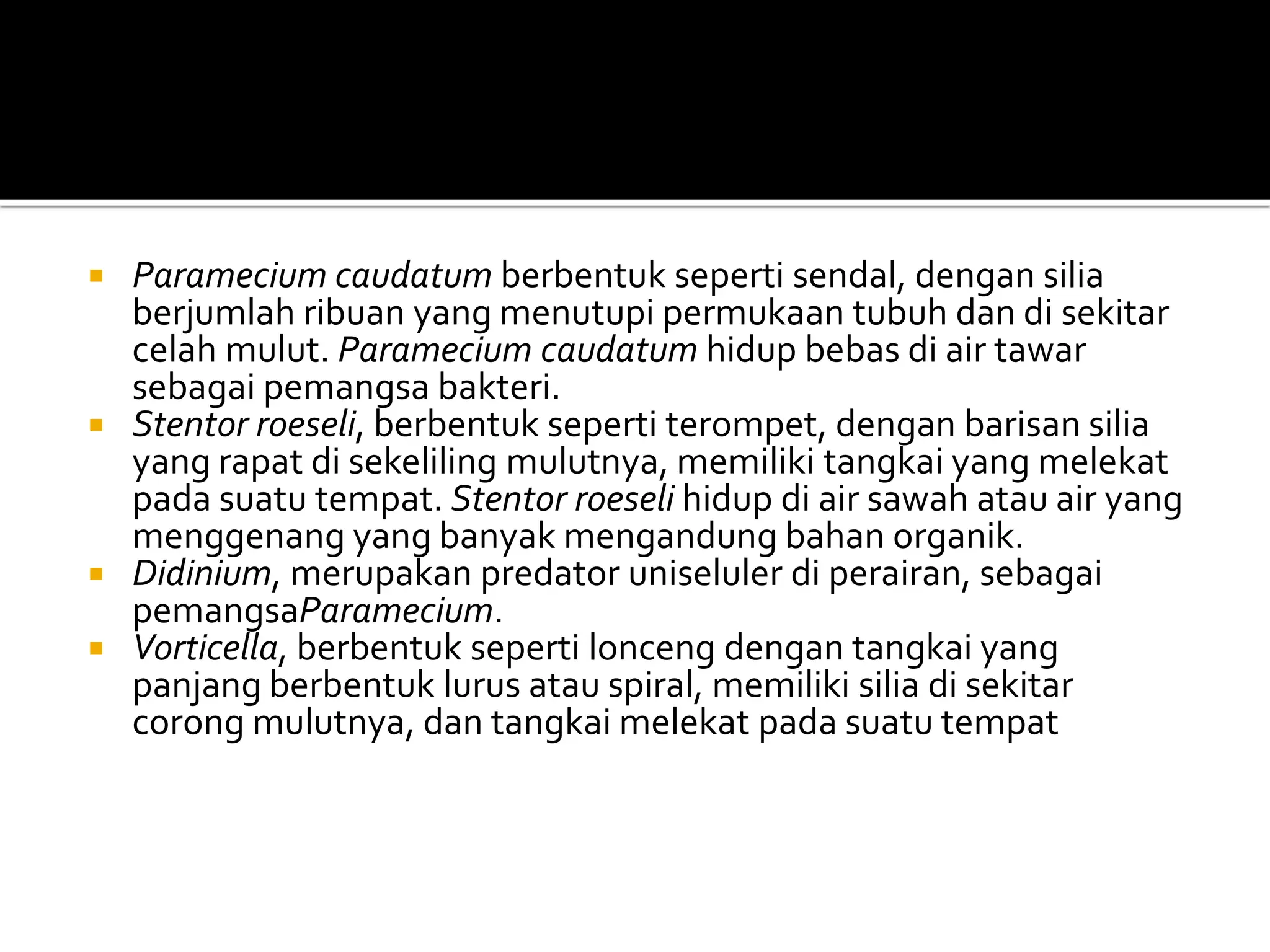 ▪ Paramecium caudatum berbentuk seperti sendal, dengan silia berjumlah ribuan yang menutupi permukaan tubuh dan di sekitar celah mulut. Paramecium caudatum hidup bebas di air tawar sebagai pemangsa bakteri.
▪ Stentor roeseli, berbentuk seperti terompet, dengan barisan silia yang rapat di sekeliling mulutnya, memiliki tangkai yang melekat pada suatu tempat. Stentor roeseli hidup di air sawah atau air yang menggenang yang banyak mengandung bahan organik.
▪ Didinium, merupakan predator uniseluler di perairan, sebagai pemangsaParamecium.
▪ Vorticella, berbentuk seperti lonceng dengan tangkai yang panjang berbentuk lurus atau spiral, memiliki silia di sekitar corong mulutnya, dan tangkai melekat pada suatu tempat